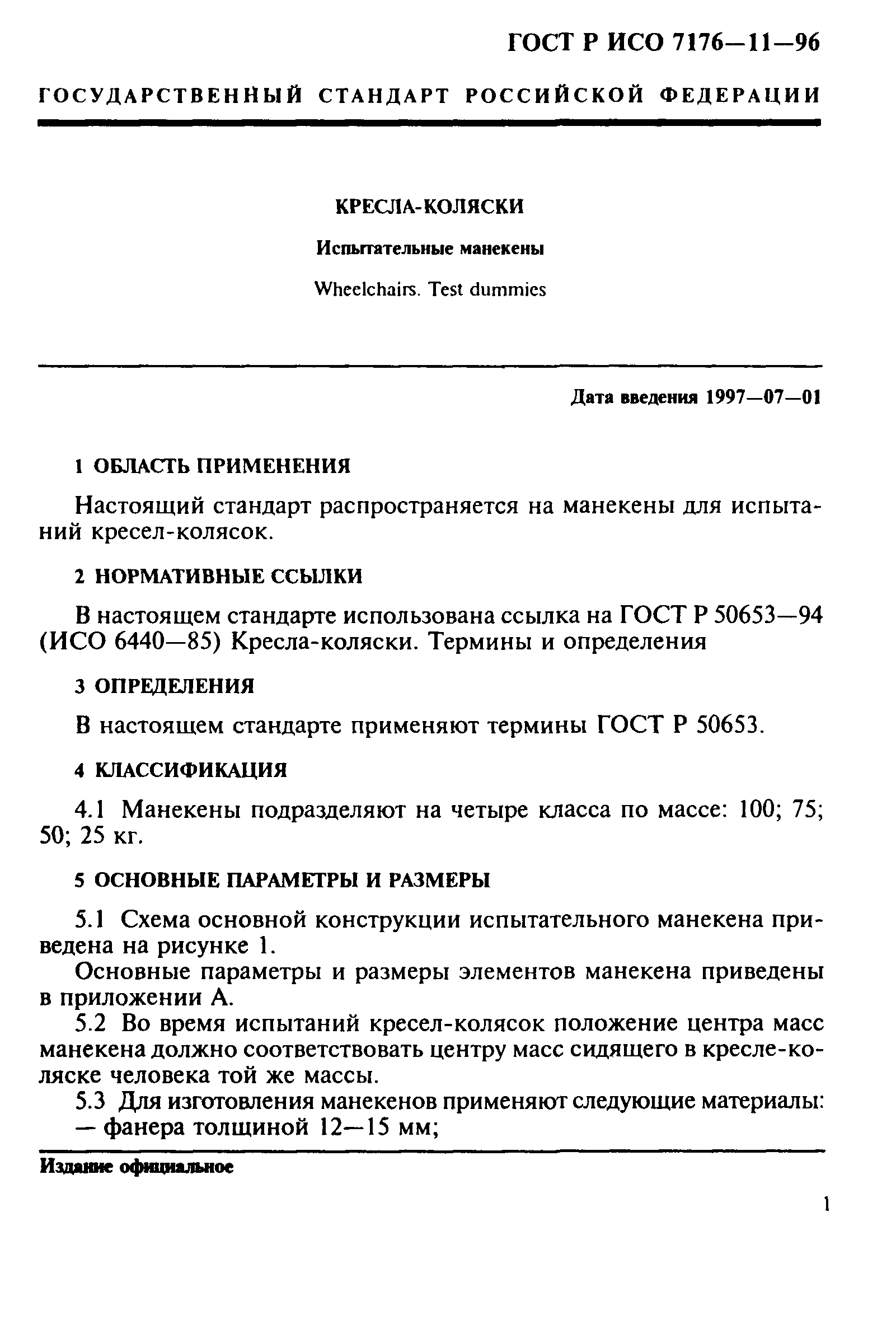 ГОСТ Р ИСО 7176—11—96

ГОСУДАРСТВЕННЫЙ СТАНДАРТ РОССИЙСКОЙ ФЕДЕРАЦИИ

КРЕСЛА-КОЛЯСКИ

Испытательные манекены

Wheelchairs. Test dummies

Дата введения 1997—07—01

1 ОБЛАСТЬ ПРИМЕНЕНИЯ

Настоящий стандарт распространяется на манекены для испытаний кресел-колясок.

2 НОРМАТИВНЫЕ ССЫЛКИ

В настоящем стандарте использована ссылка на ГОСТ Р 50653—94 (ИСО 6440—85) Кресла-коляски. Термины и определения

3 ОПРЕДЕЛЕНИЯ

В настоящем стандарте применяют термины ГОСТ Р 50653.

4 КЛАССИФИКАЦИЯ

4.1 Манекены подразделяют на четыре класса по массе: 100; 75; 50; 25 кг.

5 ОСНОВНЫЕ ПАРАМЕТРЫ И РАЗМЕРЫ

5.1 Схема основной конструкции испытательного манекена приведена на рисунке 1.

Основные параметры и размеры элементов манекена приведены в приложении А.

5.2 Во время испытаний кресел-колясок положение центра масс манекена должно соответствовать центру масс сидящего в кресле-коляске человека той же массы.

5.3 Для изготовления манекенов применяют следующие материалы:

— фанера толщиной 12—15 мм;

Издание официальное

1